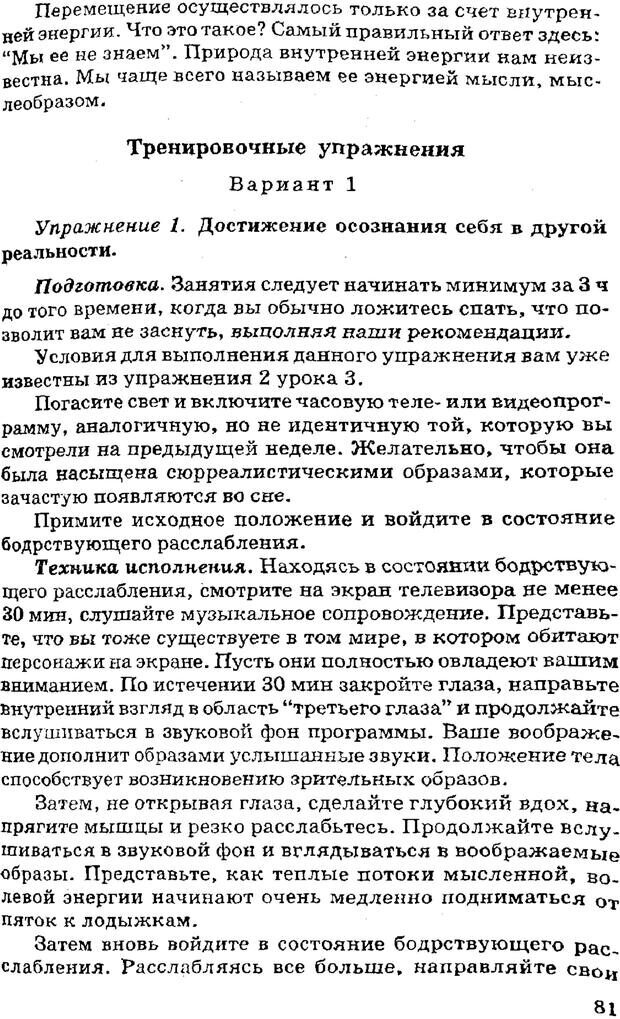 Перемещение осуществлялось только за счет внутренней энергии. Что это такое? Самый правильный ответ здесь: "Мы ее не знаем". Природа внутренней энергии нам неизвестна. Мы чаще всего называем ее энергией мысли, мыслеобразом.

Тренировочные упражнения

Вариант 1

Упражнение 1. Достижение осознания себя в другой реальности.

Подготовка. Занятия следует начинать минимум за 3 ч до того времени, когда вы обычно ложитесь спать, что позволит вам не заснуть, выполняя наши рекомендации.

Условия для выполнения данного упражнения вам уже известны из упражнения 2 урока 3.

Погасите свет и включите часовую теле- или видеопрограмму, аналогичную, но не идентичную той, которую вы смотрели на предыдущей неделе. Желательно, чтобы она была насыщена сюрреалистическими образами, которые зачастую появляются во сне.

Примите исходное положение и войдите в состояние бодрствующего расслабления.

Техника исполнения. Находясь в состоянии бодрствующего расслабления, смотрите на экран телевизора не менее 30 мин, слушайте музыкальное сопровождение. Представьте, что вы тоже существуете в том мире, в котором обитают персонажи на экране. Пусть они полностью овладеют вашим вниманием. По истечении 30 мин закройте глаза, направьте внутренний взгляд в область "третьего глаза" и продолжайте вслушиваться в звуковой фон программы. Ваше воображение дополнит образами услышанные звуки. Положение тела способствует возникновению зрительных образов.

Затем, не открывая глаза, сделайте глубокий вдох, напрягите мышцы и резко расслабьтесь. Продолжайте вслушиваться в звуковой фон и вглядываться в воображаемые образы. Представьте, как теплые потоки мысленной, волевой энергии начинают очень медленно подниматься от пяток к лодыжкам.

Затем вновь войдите в состояние бодрствующего расслабления. Расслабляясь все больше, направляйте свои

81